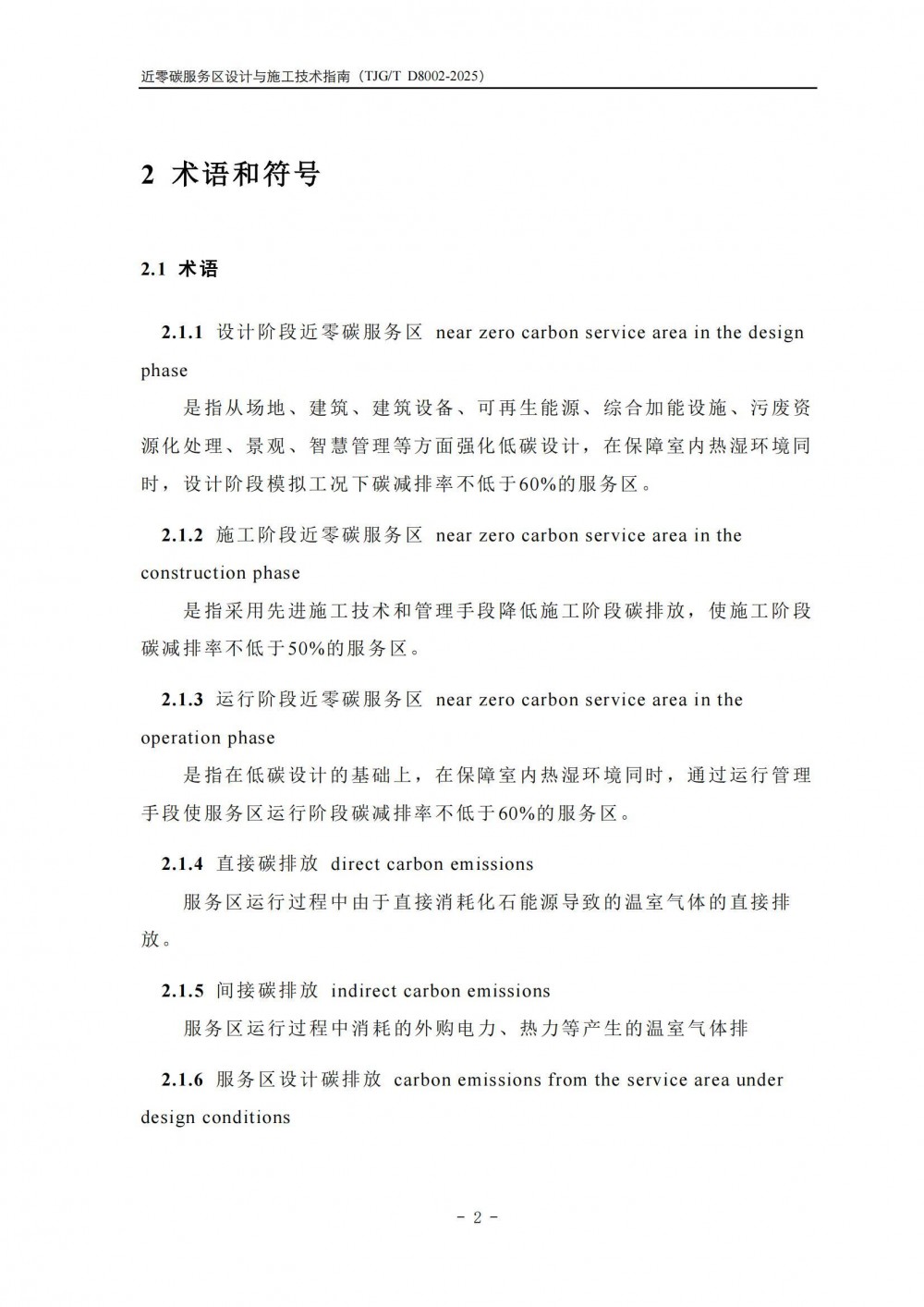 近零碳服务区设计与施工技术指南（TJG/T D8002-2025）

2 术语和符号

2.1 术语

2.1.1 设计阶段近零碳服务区 near zero carbon service area in the design phase

是指从场地、建筑、建筑设备、可再生能源、综合加能设施、污废资源化处理、景观、智慧管理等方面强化低碳设计，在保障室内热湿环境同时，设计阶段模拟工况下碳减排率不低于60%的服务区。

2.1.2 施工阶段近零碳服务区 near zero carbon service area in the construction phase

是指采用先进施工技术和管理手段降低施工阶段碳排放，使施工阶段碳减排率不低于50%的服务区。

2.1.3 运行阶段近零碳服务区 near zero carbon service area in the operation phase

是指在低碳设计的基础上，在保障室内热湿环境同时，通过运行管理手段使服务区运行阶段碳减排率不低于60%的服务区。

2.1.4 直接碳排放 direct carbon emissions

服务区运行过程中由于直接消耗化石能源导致的温室气体的直接排放。

2.1.5 间接碳排放 indirect carbon emissions

服务区运行过程中消耗的外购电力、热力等产生的温室气体排

2.1.6 服务区设计碳排放 carbon emissions from the service area under design conditions

- 2 -